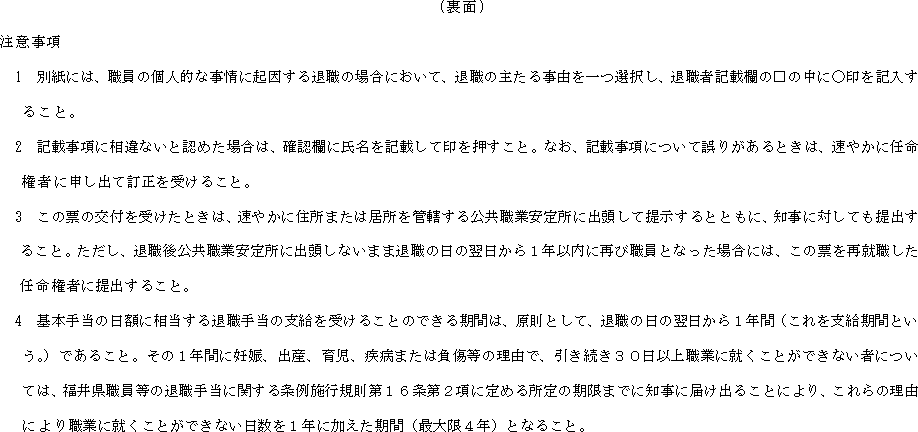 （裏面）

注意事項

1　別紙には、職員の個人的な事情に起因する退職の場合において、退職の主たる事由を一つ選択し、退職者記載欄の□の中に○印を記入すること。

2　記載事項に相違ないと認めた場合は、確認欄に氏名を記載して印を押すこと。なお、記載事項について誤りがあるときは、速やかに任命権者に申し出て訂正を受けること。

3　この票の交付を受けたときは、速やかに住所または居所を管轄する公共職業安定所に出頭して提示するとともに、知事に対しても提出すること。ただし、退職後公共職業安定所に出頭しないまま退職の日の翌日から１年以内に再び職員となった場合には、この票を再就職した任命権者に提出すること。

4　基本手当の日額に相当する退職手当の支給を受けることのできる期間は、原則として、退職の日の翌日から１年間（これを支給期間という。）であること。その１年間に妊娠、出産、育児、疾病または負傷等の理由で、引き続き３０日以上職業に就くことができない者については、福井県職員等の退職手当に関する条例施行規則第１６条第２項に定める所定の期限までに知事に届け出ることにより、これらの理由により職業に就くことができない日数を１年に加えた期間（最大限４年）となること。